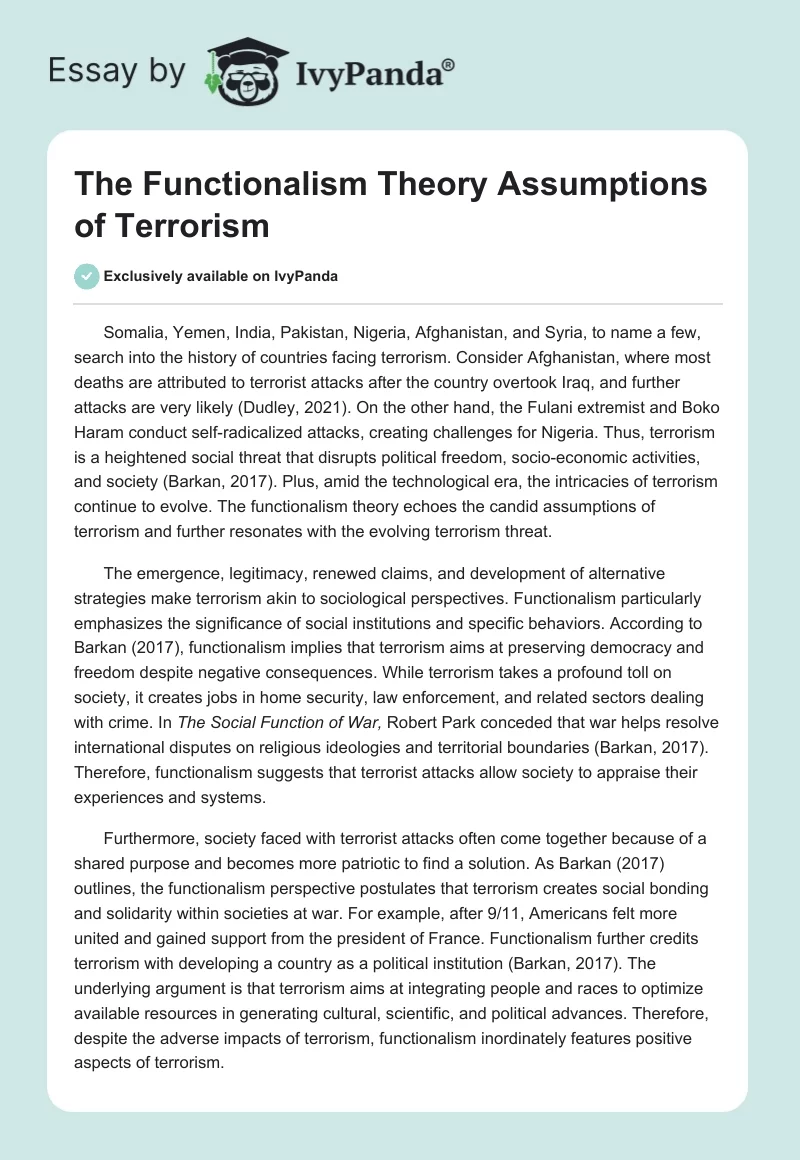 Essay by IvyPanda®

The Functionalism Theory Assumptions of Terrorism

Exclusively available on IvyPanda

Somalia, Yemen, India, Pakistan, Nigeria, Afghanistan, and Syria, to name a few, search into the history of countries facing terrorism. Consider Afghanistan, where most deaths are attributed to terrorist attacks after the country overtook Iraq, and further attacks are very likely (Dudley, 2021). On the other hand, the Fulani extremist and Boko Haram conduct self-radicalized attacks, creating challenges for Nigeria. Thus, terrorism is a heightened social threat that disrupts political freedom, socio-economic activities, and society (Barkan, 2017). Plus, amid the technological era, the intricacies of terrorism continue to evolve. The functionalism theory echoes the candid assumptions of terrorism and further resonates with the evolving terrorism threat.

The emergence, legitimacy, renewed claims, and development of alternative strategies make terrorism akin to sociological perspectives. Functionalism particularly emphasizes the significance of social institutions and specific behaviors. According to Barkan (2017), functionalism implies that terrorism aims at preserving democracy and freedom despite negative consequences. While terrorism takes a profound toll on society, it creates jobs in home security, law enforcement, and related sectors dealing with crime. In The Social Function of War, Robert Park conceded that war helps resolve international disputes on religious ideologies and territorial boundaries (Barkan, 2017). Therefore, functionalism suggests that terrorist attacks allow society to appraise their experiences and systems.

Furthermore, society faced with terrorist attacks often come together because of a shared purpose and becomes more patriotic to find a solution. As Barkan (2017) outlines, the functionalism perspective postulates that terrorism creates social bonding and solidarity within societies at war. For example, after 9/11, Americans felt more united and gained support from the president of France. Functionalism further credits terrorism with developing a country as a political institution (Barkan, 2017). The underlying argument is that terrorism aims at integrating people and races to optimize available resources in generating cultural, scientific, and political advances. Therefore, despite the adverse impacts of terrorism, functionalism inordinately features positive aspects of terrorism.